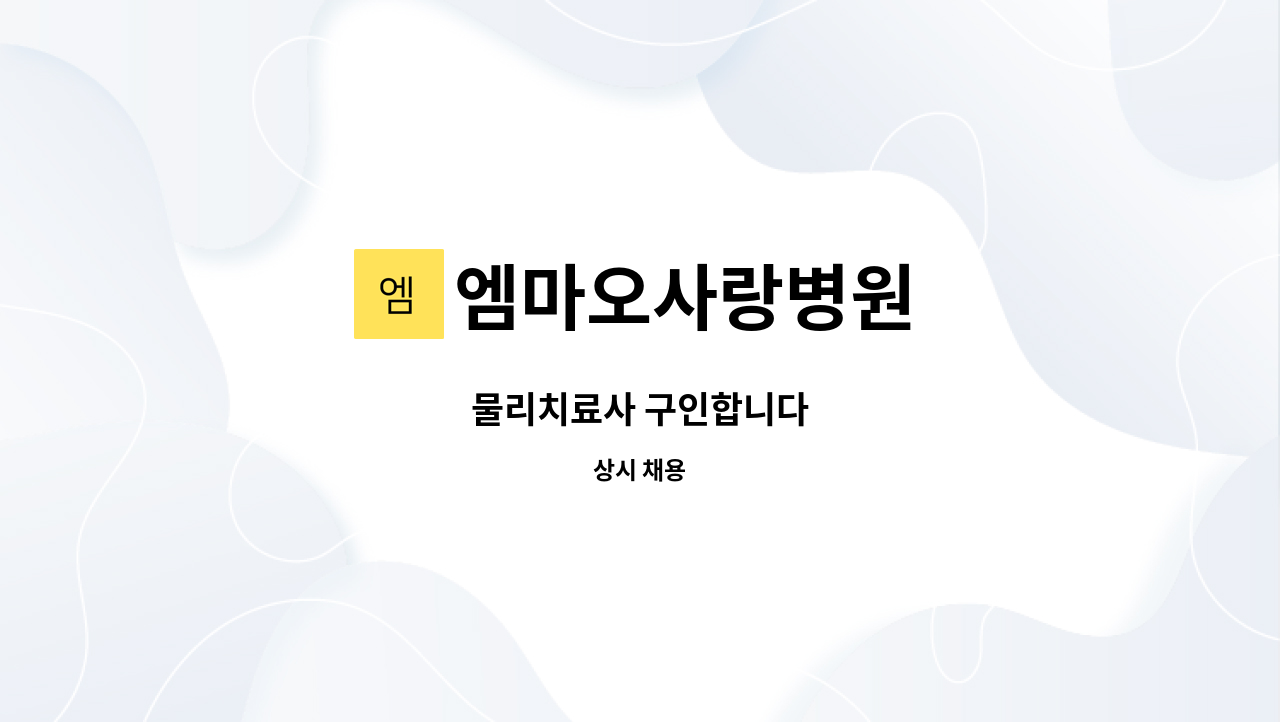 엠

엠마오사랑병원

물리치료사 구인합니다

상시 채용